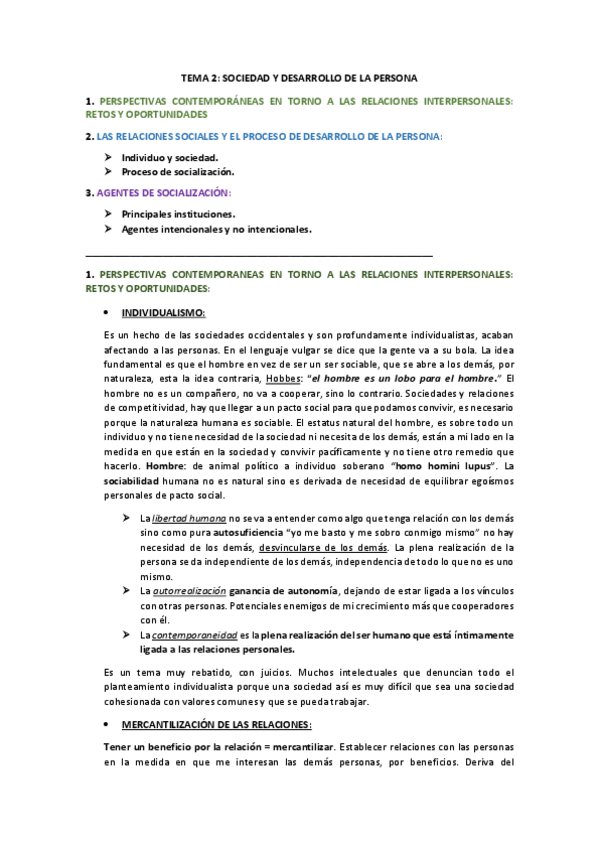 TEMA 2: SOCIEDAD Y DESARROLLO DE LA PERSONA

1. PERSPECTIVAS CONTEMPORÁNEAS EN TORNO A LAS RELACIONES INTERPERSONALES: RETOS Y OPORTUNIDADES

2. LAS RELACIONES SOCIALES Y EL PROCESO DE DESARROLLO DE LA PERSONA:

➢ Individuo y sociedad.
➢ Proceso de socialización.

3. AGENTES DE SOCIALIZACIÓN:

➢ Principales instituciones.
➢ Agentes intencionales y no intencionales.

1. PERSPECTIVAS CONTEMPORANEAS EN TORNO A LAS RELACIONES INTERPERSONALES: RETOS Y OPORTUNIDADES:

• INDIVIDUALISMO:

Es un hecho de las sociedades occidentales y son profundamente individualistas, acaban afectando a las personas. En el lenguaje vulgar se dice que la gente va a su bola. La idea fundamental es que el hombre en vez de ser un ser sociable, que se abre a los demás, por naturaleza, esta la idea contraria, Hobbes: "el hombre es un lobo para el hombre." El hombre no es un compañero, no va a cooperar, sino lo contrario. Sociedades y relaciones de competitividad, hay que llegar a un pacto social para que podamos convivir, es necesario porque la naturaleza humana es sociable. El estatus natural del hombre, es sobre todo un individuo y no tiene necesidad de la sociedad ni necesita de los demás, están a mi lado en la medida en que están en la sociedad y convivir pacíficamente y no tiene otro remedio que hacerlo. Hombre: de animal político a individuo soberano "homo homini lupus". La sociabilidad humana no es natural sino es derivada de necesidad de equilibrar egoísmos personales de pacto social.

➢ La libertad humana no se va a entender como algo que tenga relación con los demás sino como pura autosuficiencia "yo me basto y me sobro conmigo mismo" no hay necesidad de los demás, desvincularse de los demás. La plena realización de la persona se da independiente de los demás, independencia de todo lo que no es uno mismo.
➢ La autorrealización ganancia de autonomía, dejando de estar ligada a los vínculos con otras personas. Potenciales enemigos de mi crecimiento más que cooperadores con él.
➢ La contemporaneidad es la plena realización del ser humano que está íntimamente ligada a las relaciones personales.

Es un tema muy rebatido, con juicios. Muchos intelectuales que denuncian todo el planteamiento individualista porque una sociedad así es muy difícil que sea una sociedad cohesionada con valores comunes y que se pueda trabajar.

• MERCANTILIZACIÓN DE LAS RELACIONES:

Tener un beneficio por la relación = mercantilizar. Establecer relaciones con las personas en la medida en que me interesan las demás personas, por beneficios. Deriva del